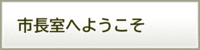 市長室へようこそ